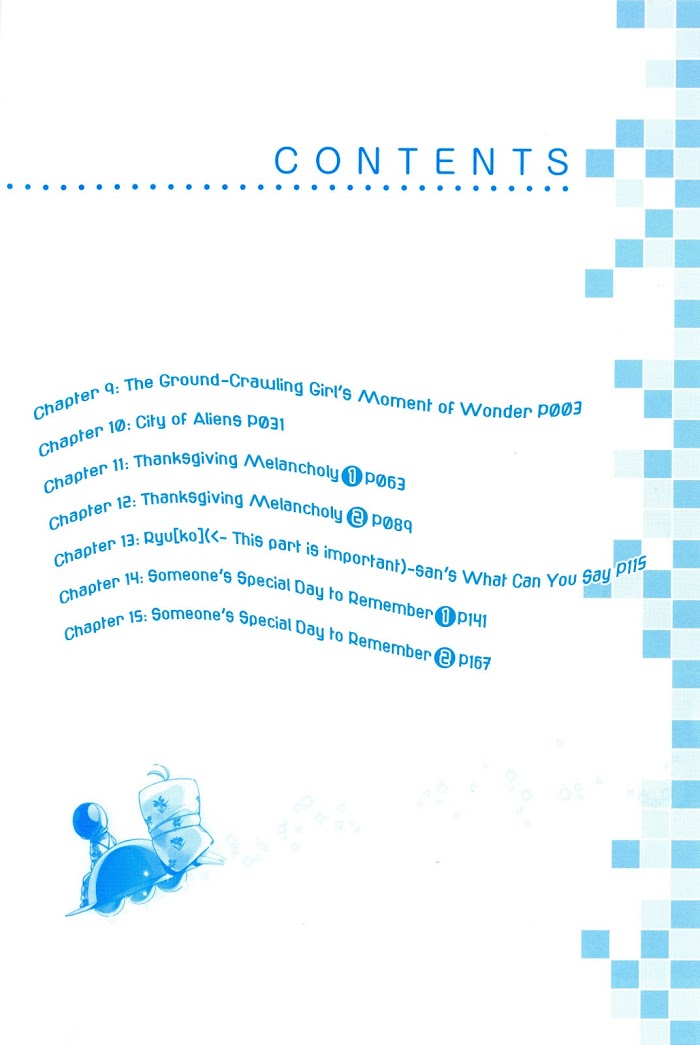 CONTENTS

Chapter 9: The Ground-Crawling Girl's Moment of Wonder P003
Chapter 10: City of Aliens P031
Chapter 11: Thanksgiving Melancholy 1 P063
Chapter 12: Thanksgiving Melancholy 2 P089
Chapter 13: Ryu[ko](<- This part is important)-san's What Can You Say P115
Chapter 14: Someone's Special Day to Remember 1 P141
Chapter 15: Someone's Special Day to Remember 2 P167